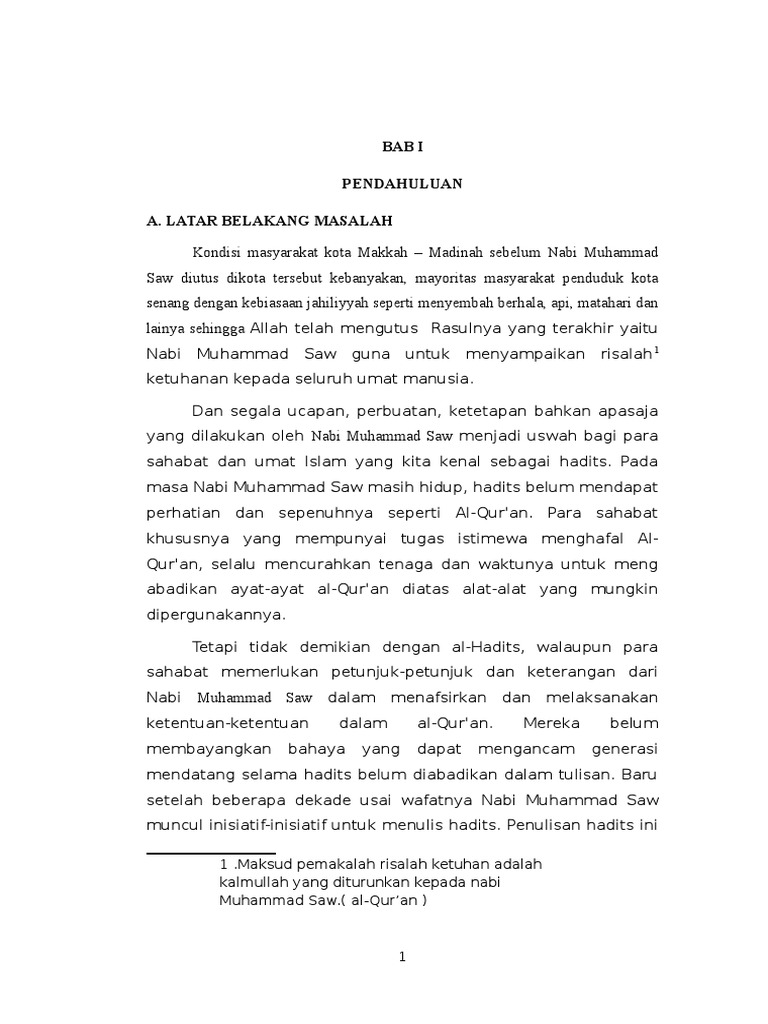 BAB I

PENDAHULUAN

A. LATAR BELAKANG MASALAH

Kondisi masyarakat kota Makkah – Madinah sebelum Nabi Muhammad Saw diutus dikota tersebut kebanyakan, mayoritas masyarakat penduduk kota senang dengan kebiasaan jahiliyyah seperti menyembah berhala, api, matahari dan lainya sehingga Allah telah mengutus Rasulnya yang terakhir yaitu Nabi Muhammad Saw guna untuk menyampaikan risalah$^1$ ketuhanan kepada seluruh umat manusia.

Dan segala ucapan, perbuatan, ketetapan bahkan apasaja yang dilakukan oleh Nabi Muhammad Saw menjadi uswah bagi para sahabat dan umat Islam yang kita kenal sebagai hadits. Pada masa Nabi Muhammad Saw masih hidup, hadits belum mendapat perhatian dan sepenuhnya seperti Al-Qur'an. Para sahabat khususnya yang mempunyai tugas istimewa menghafal Al-Qur'an, selalu mencurahkan tenaga dan waktunya untuk meng abadikan ayat-ayat al-Qur'an diatas alat-alat yang mungkin dipergunakannya.

Tetapi tidak demikian dengan al-Hadits, walaupun para sahabat memerlukan petunjuk-petunjuk dan keterangan dari Nabi Muhammad Saw dalam menafsirkan dan melaksanakan ketentuan-ketentuan dalam al-Qur'an. Mereka belum membayangkan bahaya yang dapat mengancam generasi mendatang selama hadits belum diabadikan dalam tulisan. Baru setelah beberapa dekade usai wafatnya Nabi Muhammad Saw muncul inisiatif-inisiatif untuk menulis hadits. Penulisan hadits ini

1 .Maksud pemakalah risalah ketuhan adalah kalmullah yang diturunkan kepada nabi Muhammad Saw.( al-Qur'an )

1